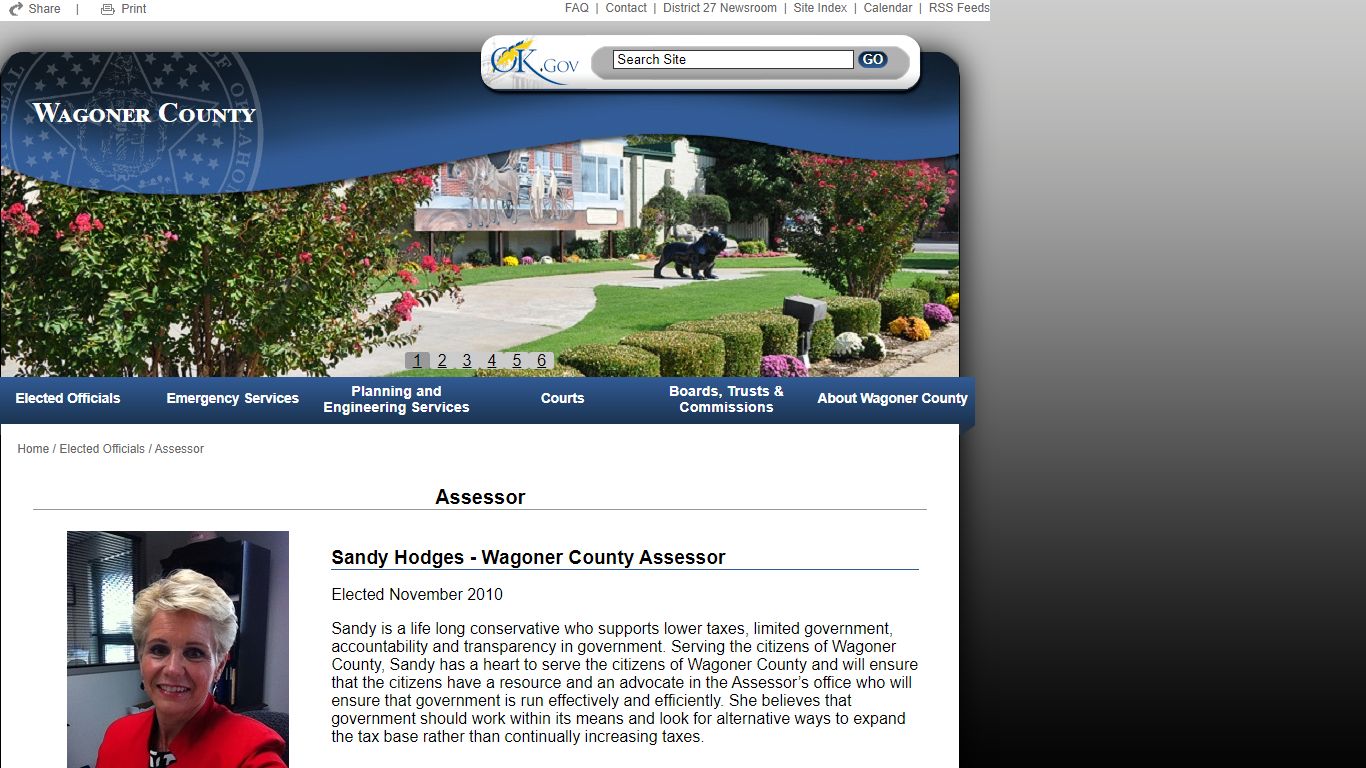 Share | Print

FAQ | Contact | District 27 Newsroom | Site Index | Calendar | RSS Feeds

OK.GOV

Search Site GO

WAGONER COUNTY

1 2 3 4 5 6

Elected Officials
Emergency Services
Planning and Engineering Services
Courts
Boards, Trusts & Commissions
About Wagoner County

Home / Elected Officials / Assessor

Assessor

Sandy Hodges - Wagoner County Assessor

Elected November 2010

Sandy is a life long conservative who supports lower taxes, limited government, accountability and transparency in government. Serving the citizens of Wagoner County, Sandy has a heart to serve the citizens of Wagoner County and will ensure that the citizens have a resource and an advocate in the Assessor's office who will ensure that government is run effectively and efficiently. She believes that government should work within its means and look for alternative ways to expand the tax base rather than continually increasing taxes.